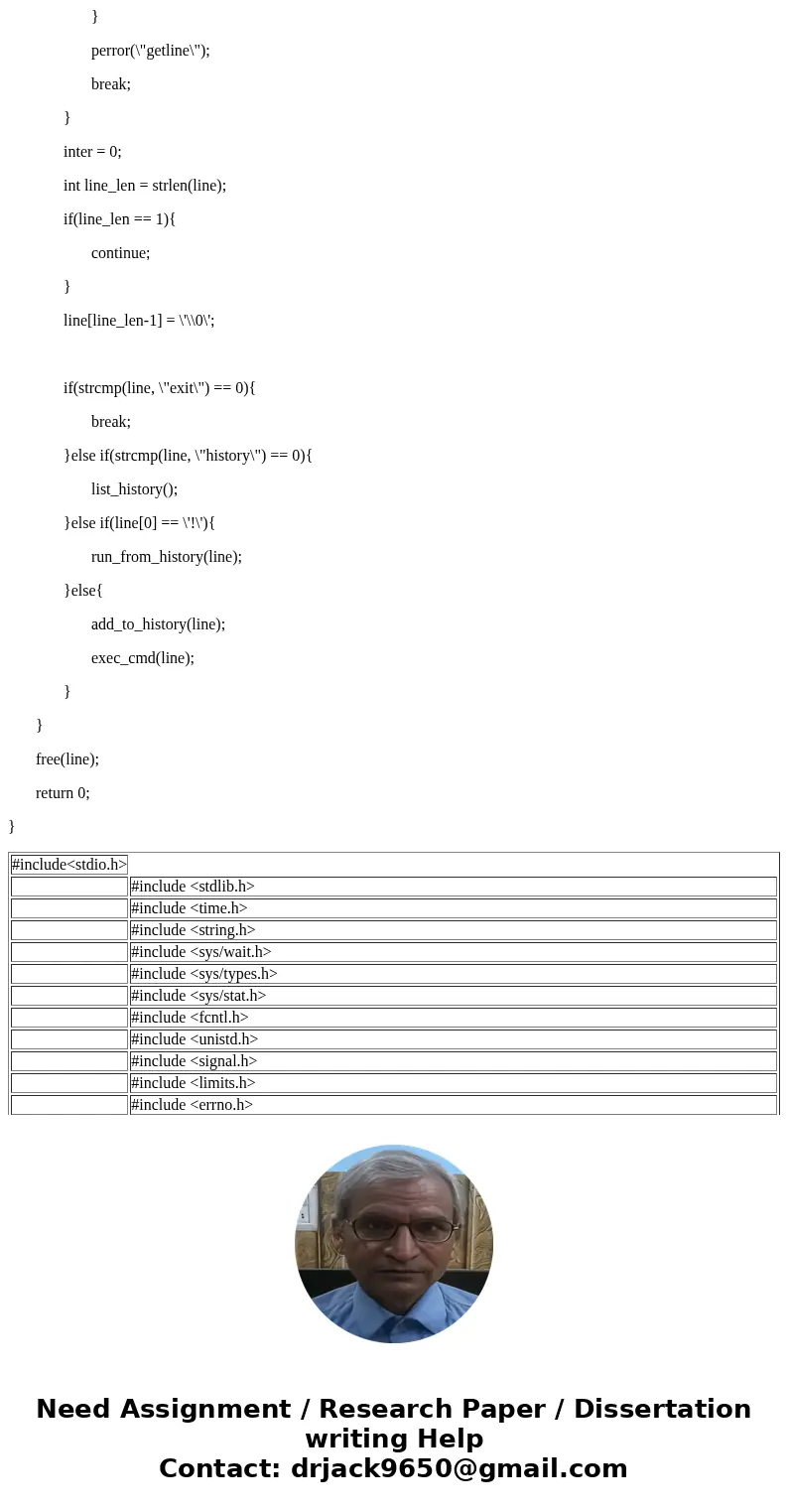 }

perror(\"getline\");

break;

}

inter = 0;

int line_len = strlen(line);

if(line_len == 1){

continue;

}

line[line_len-1] = \'\\0\';

if(strcmp(line, \"exit\") == 0){

break;

}else if(strcmp(line, \"history\") == 0){

list_history();

}else if(line[0] == \'!\'){

run_from_history(line);

}else{

add_to_history(line);

exec_cmd(line);

}

}

free(line);

return 0;

}

| #include<stdio.h> | |
|---|---|
| | #include <stdlib.h> |
| | #include <time.h> |
| | #include <string.h> |
| | #include <sys/wait.h> |
| | #include <sys/types.h> |
| | #include <sys/stat.h> |
| | #include <fcntl.h> |
| | #include <unistd.h> |
| | #include <signal.h> |
| | #include <limits.h> |
| | #include <errno.h> |

Need Assignment / Research Paper / Dissertation writing Help
Contact: drjack9650@gmail.com